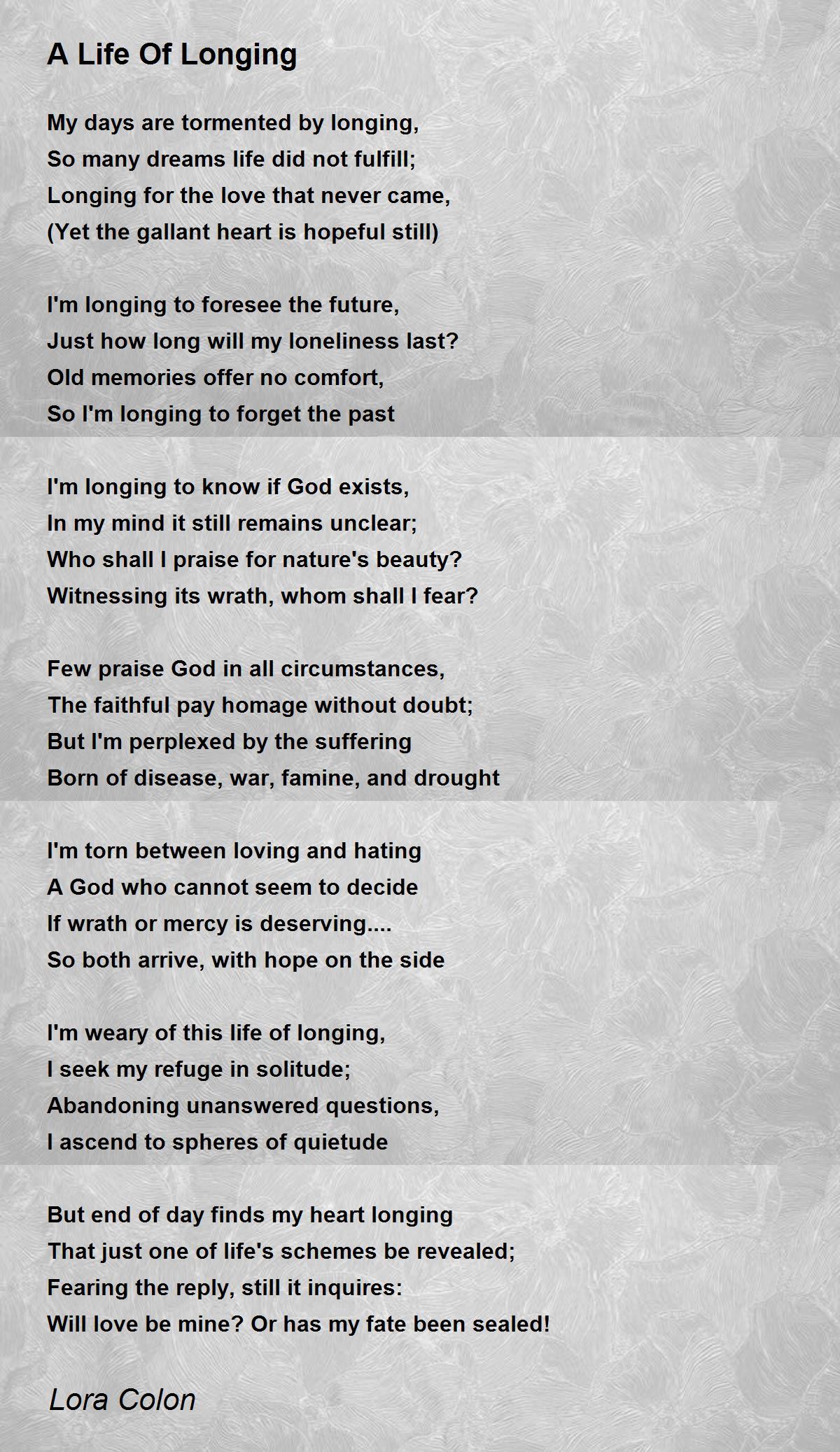 A Life Of Longing

My days are tormented by longing,
So many dreams life did not fulfill;
Longing for the love that never came,
(Yet the gallant heart is hopeful still)

I'm longing to foresee the future,
Just how long will my loneliness last?
Old memories offer no comfort,
So I'm longing to forget the past

I'm longing to know if God exists,
In my mind it still remains unclear;
Who shall I praise for nature's beauty?
Witnessing its wrath, whom shall I fear?

Few praise God in all circumstances,
The faithful pay homage without doubt;
But I'm perplexed by the suffering
Born of disease, war, famine, and drought

I'm torn between loving and hating
A God who cannot seem to decide
If wrath or mercy is deserving....
So both arrive, with hope on the side

I'm weary of this life of longing,
I seek my refuge in solitude;
Abandoning unanswered questions,
I ascend to spheres of quietude

But end of day finds my heart longing
That just one of life's schemes be revealed;
Fearing the reply, still it inquires:
Will love be mine? Or has my fate been sealed!

Lora Colon